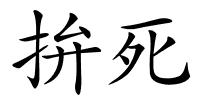 拚死